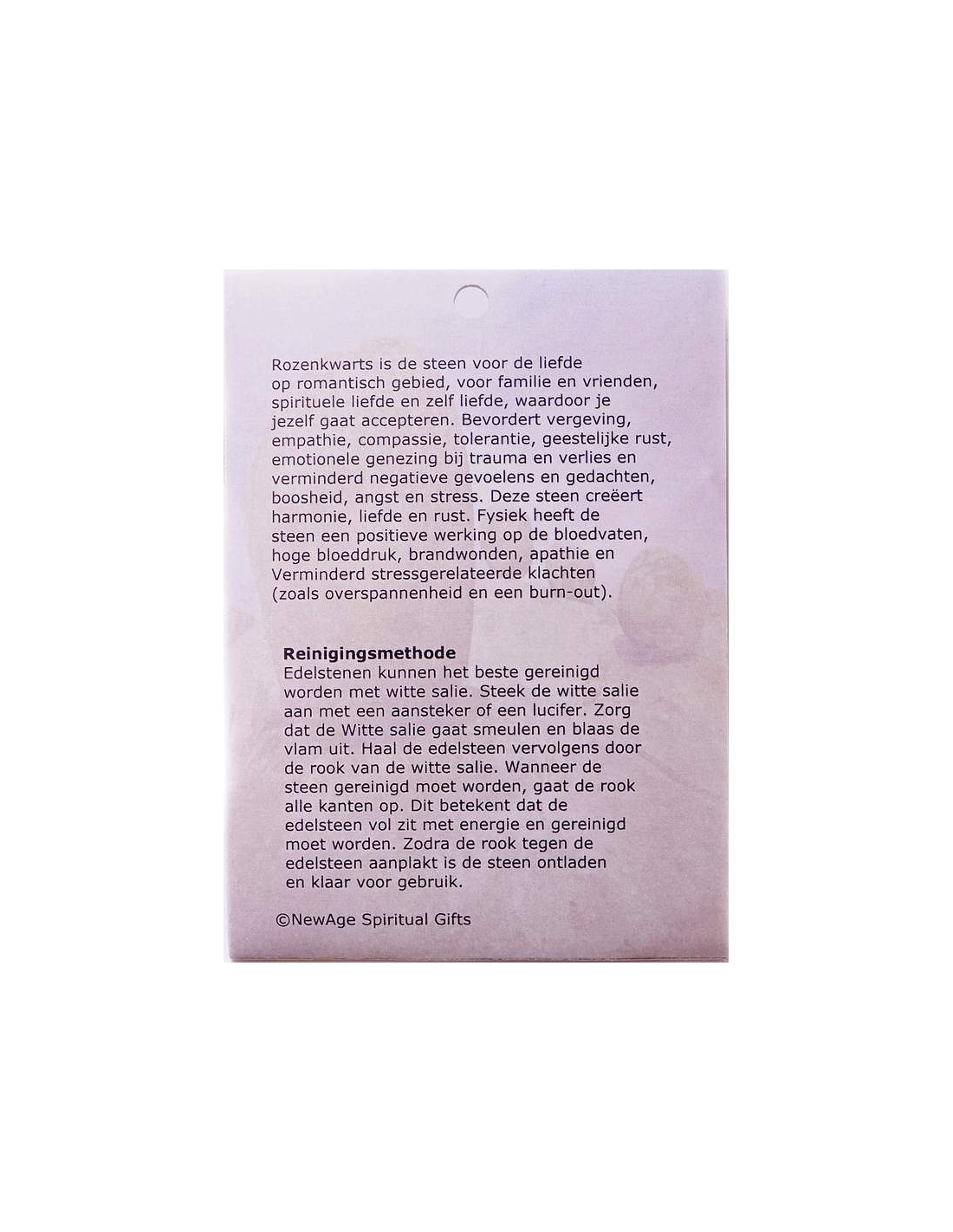 Rozenkwarts is de steen voor de liefde op romantisch gebied, voor familie en vrienden, spirituele liefde en zelf liefde, waardoor je jezelf gaat accepteren. Bevordert vergeving, empathie, compassie, tolerantie, geestelijke rust, emotionele genezing bij trauma en verlies en verminderd negatieve gevoelens en gedachten, boosheid, angst en stress. Deze steen creëert harmonie, liefde en rust. Fysiek heeft de steen een positieve werking op de bloedvaten, hoge bloeddruk, brandwonden, apathie en Verminderd stressgerelateerde klachten (zoals overspannenheid en een burn-out).

Reinigingsmethode
Edelstenen kunnen het beste gereinigd worden met witte salie. Steek de witte salie aan met een aansteker of een lucifer. Zorg dat de Witte salie gaat smeulen en blaas de vlam uit. Haal de edelsteen vervolgens door de rook van de witte salie. Wanneer de steen gereinigd moet worden, gaat de rook alle kanten op. Dit betekent dat de edelsteen vol zit met energie en gereinigd moet worden. Zodra de rook tegen de edelsteen aanplakt is de steen ontladen en klaar voor gebruik.

©NewAge Spiritual Gifts